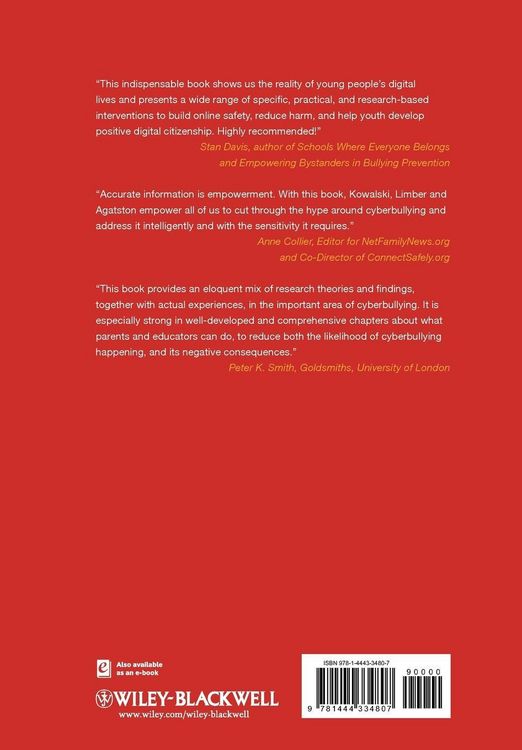 "This indispensable book shows us the reality of young people's digital lives and presents a wide range of specific, practical, and research-based interventions to build online safety, reduce harm, and help youth develop positive digital citizenship. Highly recommended!"

Stan Davis, author of Schools Where Everyone Belongs and Empowering Bystanders in Bullying Prevention

"Accurate information is empowerment. With this book, Kowalski, Limber and Agatston empower all of us to cut through the hype around cyberbullying and address it intelligently and with the sensitivity it requires."

Anne Collier, Editor for NetFamilyNews.org and Co-Director of ConnectSafely.org

"This book provides an eloquent mix of research theories and findings, together with actual experiences, in the important area of cyberbullying. It is especially strong in well-developed and comprehensive chapters about what parents and educators can do, to reduce both the likelihood of cyberbullying happening, and its negative consequences."

Peter K. Smith, Goldsmiths, University of London

Also available as an e-book

WILEY-BLACKWELL
www.wiley.com/wiley-blackwell

ISBN 978-1-4443-3480-7
90000
9 781444 334807